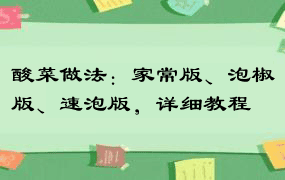 酸菜做法：家常版、泡椒版、速泡版，详细教程